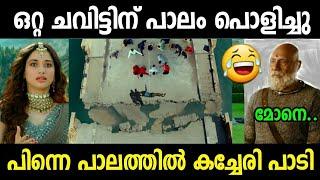 ഒറ്റ ചവിട്ടിന് പാലം പൊളിച്ചു

മോനെ..

പിന്നെ പാലത്തിൽ കച്ചേരി പാടി